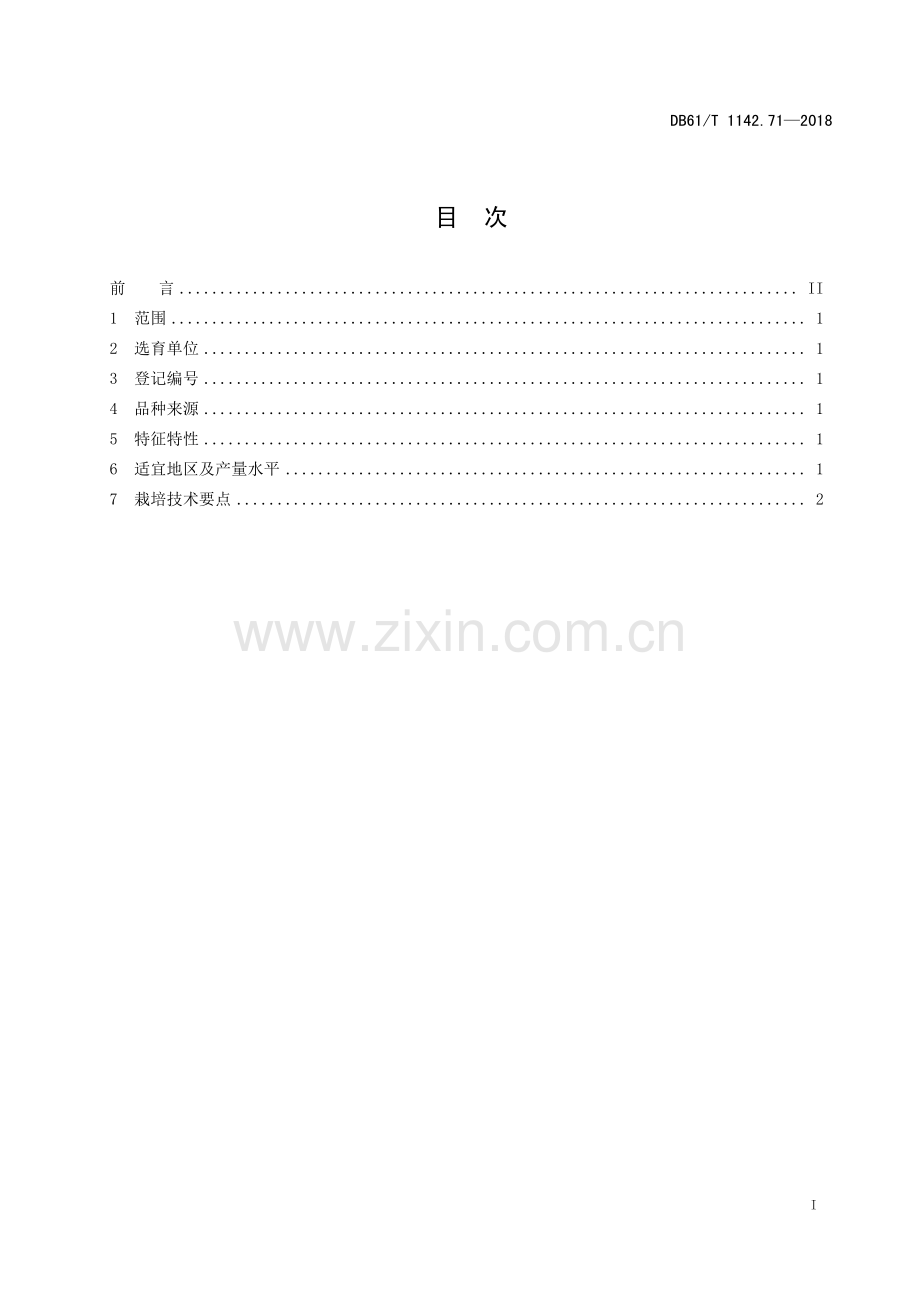 DB61/T 1142.71—2018

目 次

前 言 II
1 范围 1
2 选育单位 1
3 登记编号 1
4 品种来源 1
5 特征特性 1
6 适宜地区及产量水平 1
7 栽培技术要点 2

I

www.zixin.com.cn